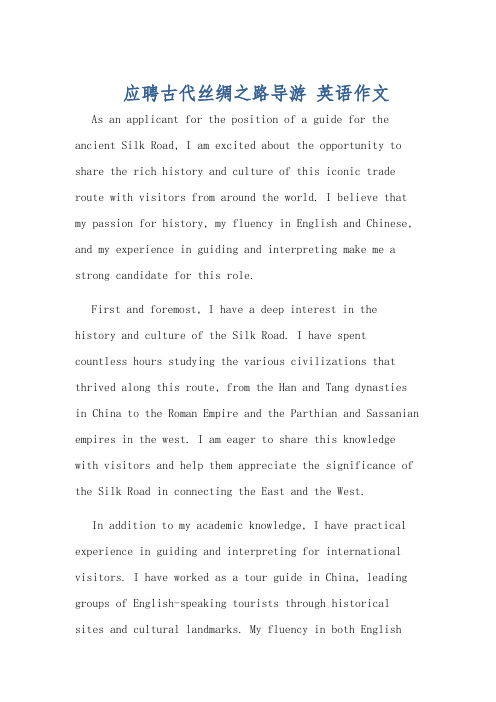 应聘古代丝绸之路导游 英语作文

As an applicant for the position of a guide for the ancient Silk Road, I am excited about the opportunity to share the rich history and culture of this iconic trade route with visitors from around the world. I believe that my passion for history, my fluency in English and Chinese, and my experience in guiding and interpreting make me a strong candidate for this role.

First and foremost, I have a deep interest in the history and culture of the Silk Road. I have spent countless hours studying the various civilizations that thrived along this route, from the Han and Tang dynasties in China to the Roman Empire and the Parthian and Sassanian empires in the west. I am eager to share this knowledge with visitors and help them appreciate the significance of the Silk Road in connecting the East and the West.

In addition to my academic knowledge, I have practical experience in guiding and interpreting for international visitors. I have worked as a tour guide in China, leading groups of English-speaking tourists through historical sites and cultural landmarks. My fluency in both English